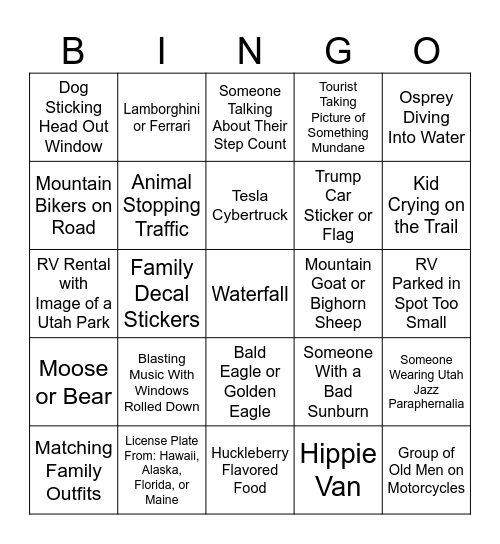 | B | I | N | G | O |
|---|---|---|---|---|
| Dog Sticking Head Out Window | Lamborghini or Ferrari | Someone Talking About Their Step Count | Tourist Taking Picture of Something Mundane | Osprey Diving Into Water |
| Mountain Bikers on Road | Animal Stopping Traffic | Tesla Cybertruck | Trump Car Sticker or Flag | Kid Crying on the Trail |
| RV Rental with Image of a Utah Park | Family Decal Stickers | Waterfall | Mountain Goat or Bighorn Sheep | RV Parked in Spot Too Small |
| Moose or Bear | Blasting Music With Windows Rolled Down | Bald Eagle or Golden Eagle | Someone With a Bad Sunburn | Someone Wearing Utah Jazz Paraphernalia |
| Matching Family Outfits | License Plate From: Hawaii, Alaska, Florida, or Maine | Huckleberry Flavored Food | Hippie Van | Group of Old Men on Motorcycles |